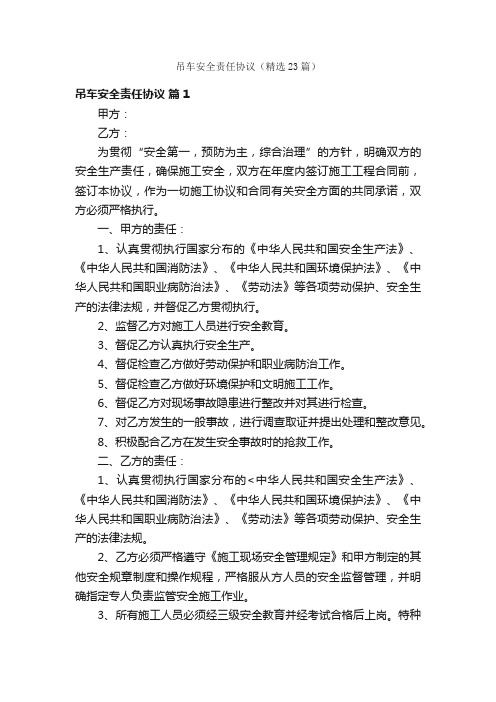 吊车安全责任协议（精选23篇）

吊车安全责任协议 篇1

甲方：

乙方：

为贯彻“安全第一，预防为主，综合治理”的方针，明确双方的安全生产责任，确保施工安全，双方在年度内签订施工工程合同前，签订本协议，作为一切施工协议和合同有关安全方面的共同承诺，双方必须严格执行。

一、甲方的责任：

1、认真贯彻执行国家分布的《中华人民共和国安全生产法》、《中华人民共和国消防法》、《中华人民共和国环境保护法》、《中华人民共和国职业病防治法》、《劳动法》等各项劳动保护、安全生产的法律法规，并督促乙方贯彻执行。

2、监督乙方对施工人员进行安全教育。

3、督促乙方认真执行安全生产。

4、督促检查乙方做好劳动保护和职业病防治工作。

5、督促检查乙方做好环境保护和文明施工工作。

6、督促乙方对现场事故隐患进行整改并对其进行检查。

7、对乙方发生的一般事故，进行调查取证并提出处理和整改意见。

8、积极配合乙方在发生安全事故时的抢救工作。

二、乙方的责任：

1、认真贯彻执行国家分布的<中华人民共和国安全生产法》、《中华人民共和国消防法》、《中华人民共和国环境保护法》、《中华人民共和国职业病防治法》、《劳动法》等各项劳动保护、安全生产的法律法规。

2、乙方必须严格遵守《施工现场安全管理规定》和甲方制定的其他安全规章制度和操作规程，严格服从方人员的安全监督管理，并明确指定专人负责监管安全施工作业。

3、所有施工人员必须经三级安全教育并经考试合格后上岗。特种